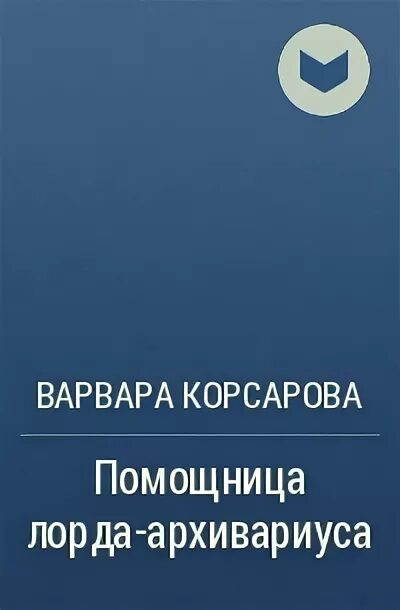 ВАРВАРА КОРСАРОВА

Помощница лорда-архивариуса